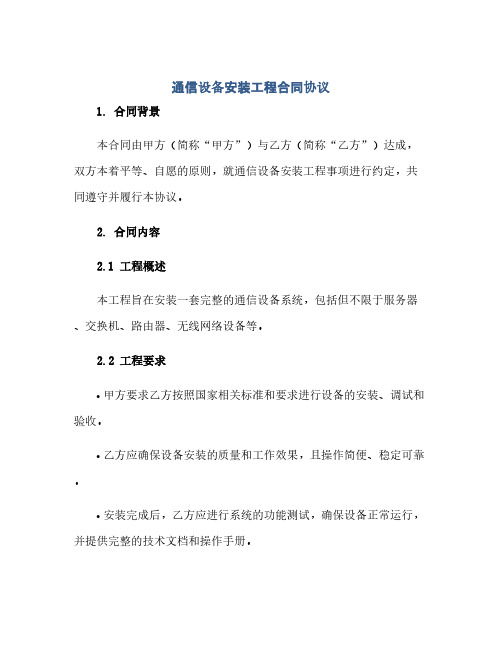 通信设备安装工程合同协议

1. 合同背景

本合同由甲方（简称“甲方”）与乙方（简称“乙方”）达成，双方本着平等、自愿的原则，就通信设备安装工程事项进行约定，共同遵守并履行本协议。

2. 合同内容

2.1 工程概述

本工程旨在安装一套完整的通信设备系统，包括但不限于服务器、交换机、路由器、无线网络设备等。

2.2 工程要求

• 甲方要求乙方按照国家相关标准和要求进行设备的安装、调试和验收。

• 乙方应确保设备安装的质量和工作效果，且操作简便、稳定可靠。

• 安装完成后，乙方应进行系统的功能测试，确保设备正常运行，并提供完整的技术文档和操作手册。